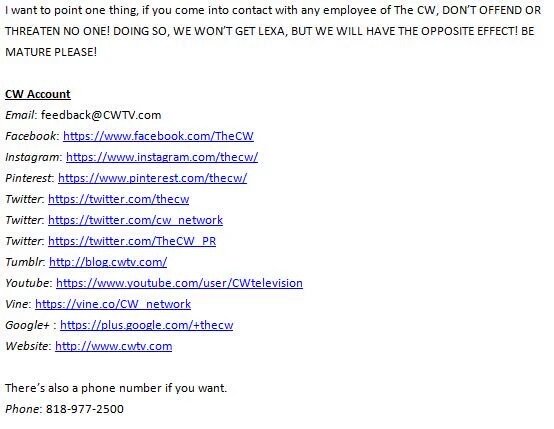 I want to point one thing, if you come into contact with any employee of The CW, DON'T OFFEND OR THREATEN NO ONE! DOING SO, WE WON'T GET LEXA, BUT WE WILL HAVE THE OPPOSITE EFFECT! BE MATURE PLEASE!

CW Account
Email: feedback@CWTV.com
Facebook: https://www.facebook.com/TheCW
Instagram: https://www.instagram.com/thecw/
Pinterest: https://www.pinterest.com/thecw/
Twitter: https://twitter.com/thecw
Twitter: https://twitter.com/cw_network
Twitter: https://twitter.com/TheCW_PR
Tumblr: http://blog.cwtv.com/
Youtube: https://www.youtube.com/user/CWtelevision
Vine: https://vine.co/CW_network
Google+ : https://plus.google.com/+thecw
Website: http://www.cwtv.com

There's also a phone number if you want.
Phone: 818-977-2500